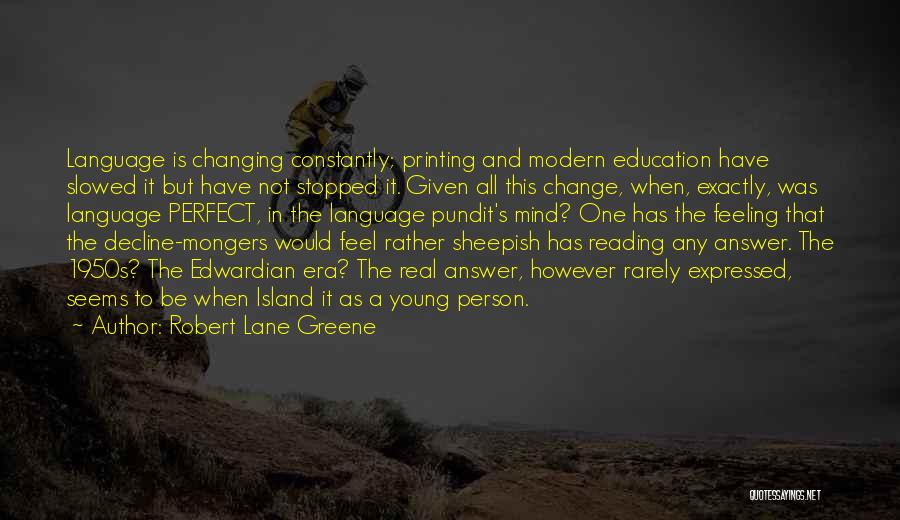 Language is changing constantly; printing and modern education have slowed it but have not stopped it. Given all this change, when, exactly, was language PERFECT, in the language pundit's mind? One has the feeling that the decline-mongers would feel rather sheepish has reading any answer. The 1950s? The Edwardian era? The real answer, however rarely expressed, seems to be when Island it as a young person.

~ Author: Robert Lane Greene

QUOTESSAYINGS.NET